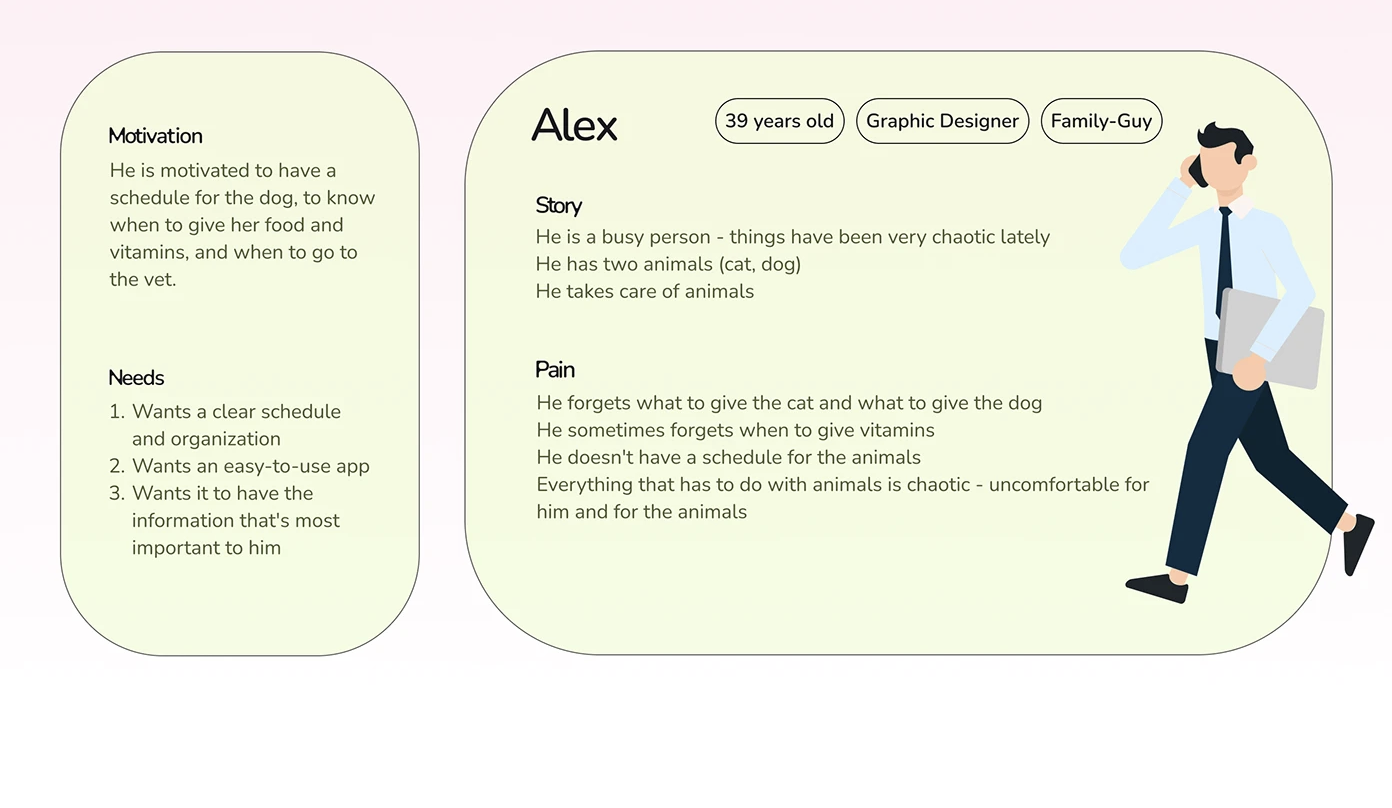 Motivation

He is motivated to have a schedule for the dog, to know when to give her food and vitamins, and when to go to the vet.

Needs

1. Wants a clear schedule and organization
2. Wants an easy-to-use app
3. Wants it to have the information that's most important to him

Alex

39 years old

Graphic Designer

Family-Guy

Story

He is a busy person - things have been very chaotic lately
He has two animals (cat, dog)
He takes care of animals

Pain

He forgets what to give the cat and what to give the dog
He sometimes forgets when to give vitamins
He doesn't have a schedule for the animals
Everything that has to do with animals is chaotic - uncomfortable for him and for the animals